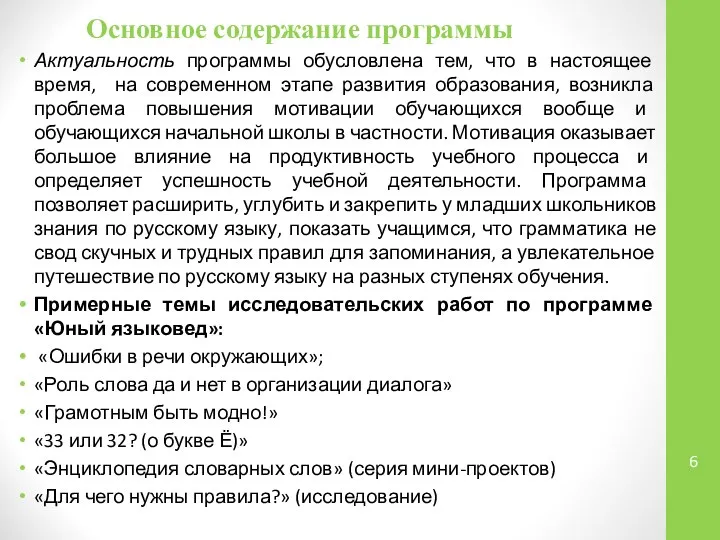 Основное содержание программы

• Актуальность программы обусловлена тем, что в настоящее время, на современном этапе развития образования, возникла проблема повышения мотивации обучающихся вообще и обучающихся начальной школы в частности. Мотивация оказывает большое влияние на продуктивность учебного процесса и определяет успешность учебной деятельности. Программа позволяет расширить, углубить и закрепить у младших школьников знания по русскому языку, показать учащимся, что грамматика не свод скучных и трудных правил для запоминания, а увлекательное путешествие по русскому языку на разных ступенях обучения.

• Примерные темы исследовательских работ по программе «Юный языковед»:

• «Ошибки в речи окружающих»;

• «Роль слова да и нет в организации диалога»

• «Грамотным быть модно!»

• «33 или 32? (о букве Ё)»

• «Энциклопедия словарных слов» (серия мини-проектов)

• «Для чего нужны правила?» (исследование)

6